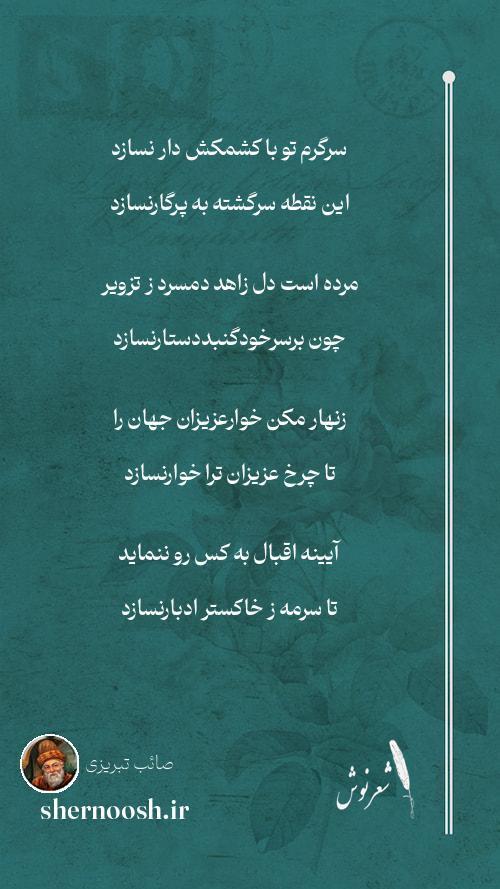 سرگرم تو با کشمکش دار نسازد
این نقطه سرگشته به پرگارنسازد

مرده است دل زاهد دمسرد ز تزویر
چون برسرخودگنبددستارنسازد

زنهار مکن خوارعزیزان جهان را
تا چرخ عزیزان ترا خوارنسازد

آیینه اقبال به کس رو ننماید
تا سرمه ز خاکستر ادبارنسازد

صائب تبریزی
shernoosh.ir
شعرنوش